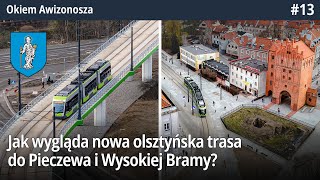 Okiem Awizonosza

#13

Jak wygląda nowa olsztyńska trasa do Pieczewa i Wysokiej Bramy?